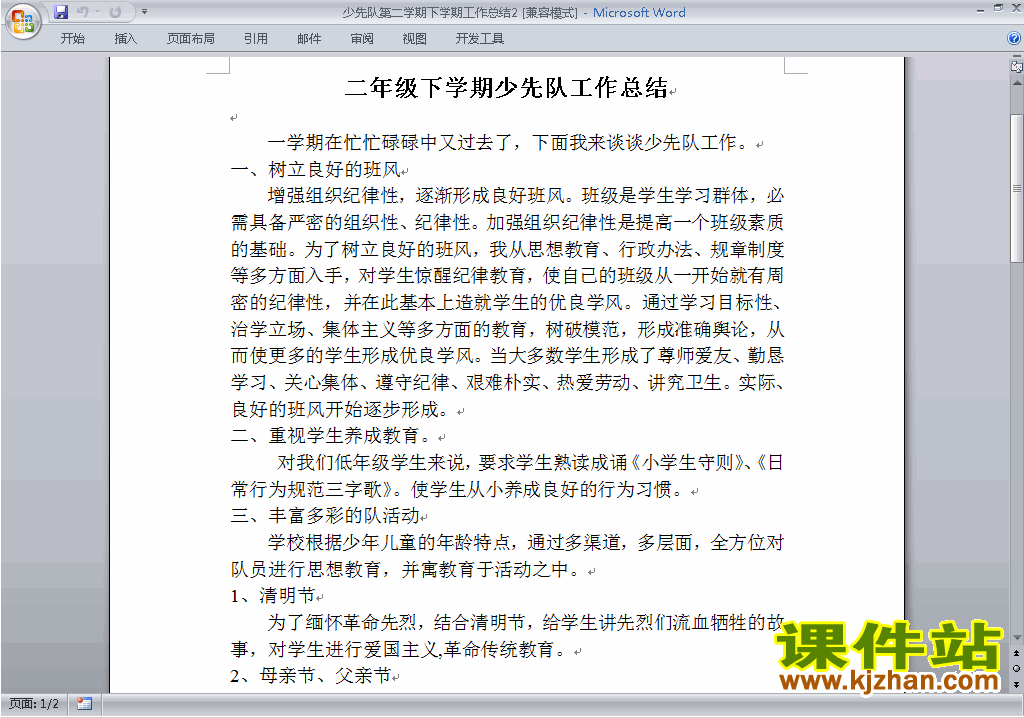 少先队第二学期下学期工作总结2 [兼容模式] - Microsoft Word

开始 插入 页面布局 引用 邮件 审阅 视图 开发工具

二年级下学期少先队工作总结

一学期在忙忙碌碌中又过去了，下面我来谈谈少先队工作。

一、树立良好的班风

增强组织纪律性，逐渐形成良好班风。班级是学生学习群体，必需具备严密的组织性、纪律性。加强组织纪律性是提高一个班级素质的基础。为了树立良好的班风，我从思想教育、行政办法、规章制度等多方面入手，对学生惊醒纪律教育，使自己的班级从一开始就有周密的纪律性，并在此基本上造就学生的优良学风。通过学习目标性、治学立场、集体主义等多方面的教育，树破模范，形成准确舆论，从而使更多的学生形成优良学风。当大多数学生形成了尊师爱友、勤恳学习、关心集体、遵守纪律、艰难朴实、热爱劳动、讲究卫生。实际、良好的班风开始逐步形成。

二、重视学生养成教育。

对我们低年级学生来说，要求学生熟读成诵《小学生守则》、《日常行为规范三字歌》。使学生从小养成良好的行为习惯。

三、丰富多彩的队活动

学校根据少年儿童的年龄特点，通过多渠道，多层面，全方位对队员进行思想教育，并寓教育于活动之中。

1、清明节

为了缅怀革命先烈，结合清明节，给学生讲先烈们流血牺牲的故事，对学生进行爱国主义.革命传统教育。

2、母亲节、父亲节

课件站
www.kjzhan.com

页面: 1/2